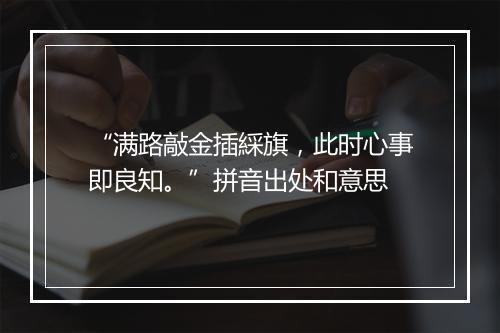 “满路敲金插綵旗，此时心事即良知。”拼音出处和意思